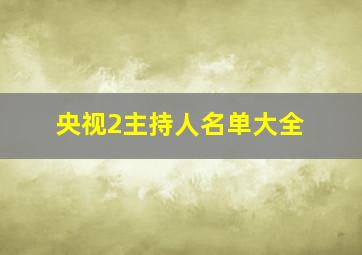 央视2主持人名单大全